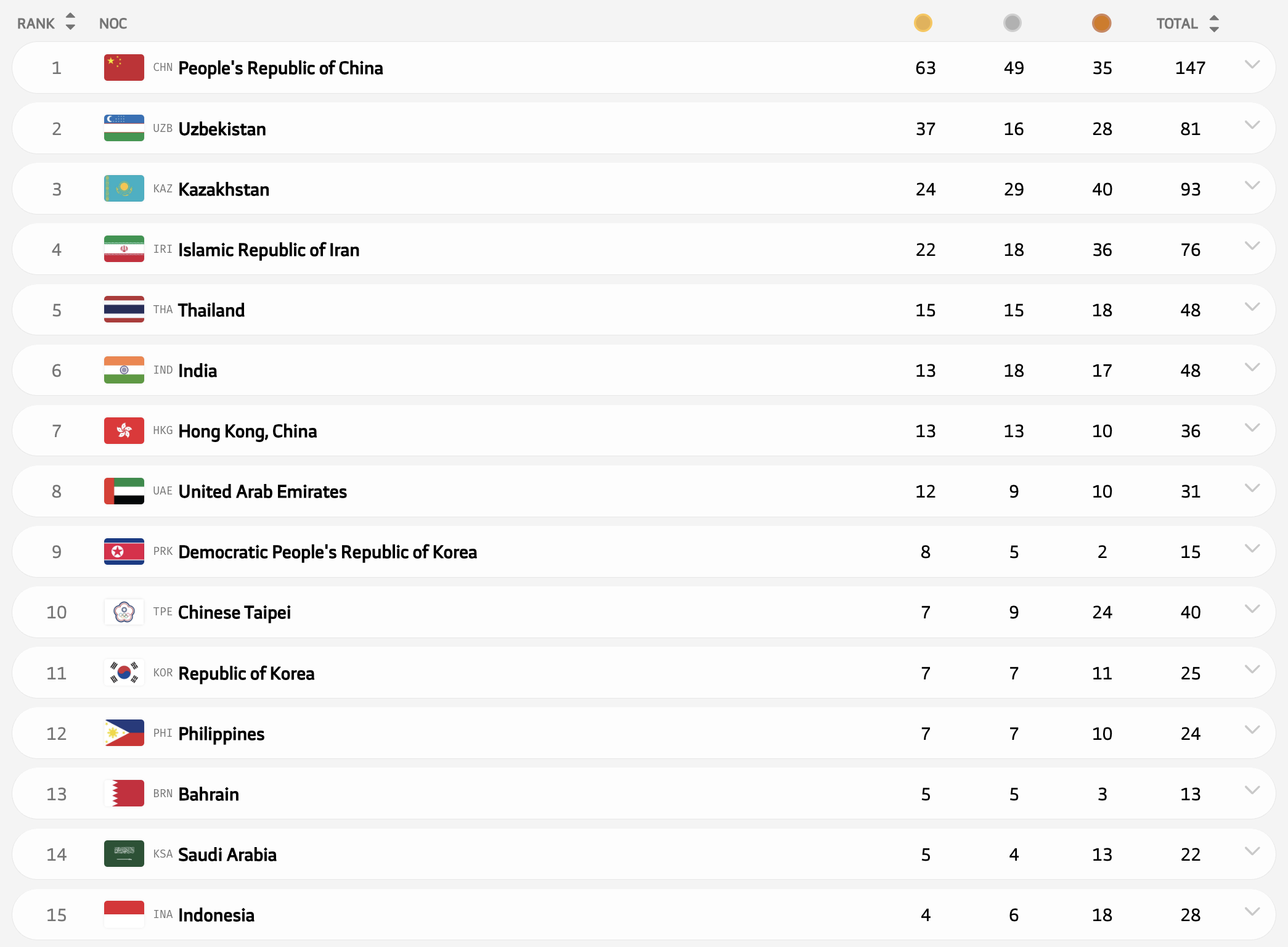 | RANK | NOC | | | | TOTAL |
|---|---|---|---|---|---|
| 1 | CHN People's Republic of China | 63 | 49 | 35 | 147 |
| 2 | UZB Uzbekistan | 37 | 16 | 28 | 81 |
| 3 | KAZ Kazakhstan | 24 | 29 | 40 | 93 |
| 4 | IRI Islamic Republic of Iran | 22 | 18 | 36 | 76 |
| 5 | THA Thailand | 15 | 15 | 18 | 48 |
| 6 | IND India | 13 | 18 | 17 | 48 |
| 7 | HKG Hong Kong, China | 13 | 13 | 10 | 36 |
| 8 | UAE United Arab Emirates | 12 | 9 | 10 | 31 |
| 9 | PRK Democratic People's Republic of Korea | 8 | 5 | 2 | 15 |
| 10 | TPE Chinese Taipei | 7 | 9 | 24 | 40 |
| 11 | KOR Republic of Korea | 7 | 7 | 11 | 25 |
| 12 | PHI Philippines | 7 | 7 | 10 | 24 |
| 13 | BRN Bahrain | 5 | 5 | 3 | 13 |
| 14 | KSA Saudi Arabia | 5 | 4 | 13 | 22 |
| 15 | INA Indonesia | 4 | 6 | 18 | 28 |